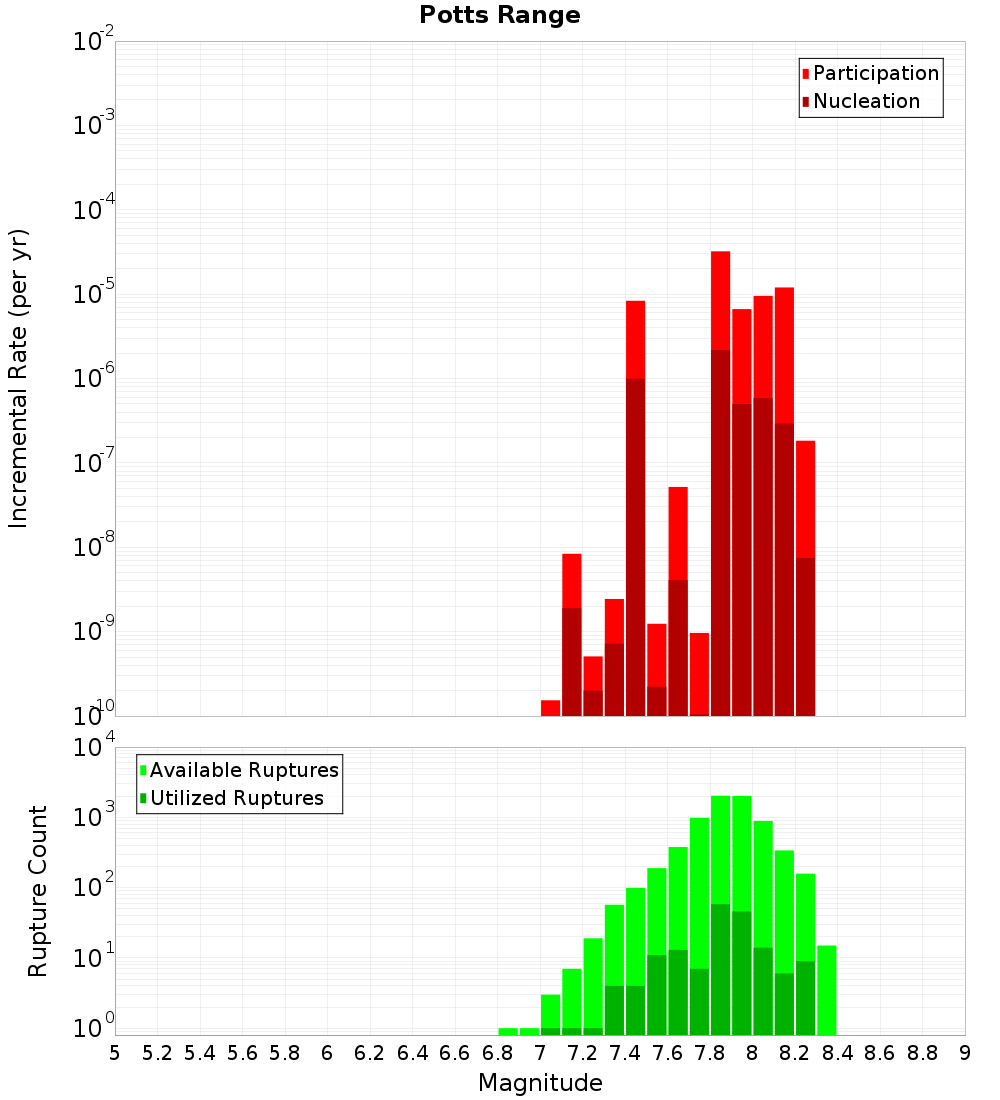 Potts Range

Participation
Nucleation

Incremental Rate (per yr)

$10^{-2}$
$10^{-3}$
$10^{-4}$
$10^{-5}$
$10^{-6}$
$10^{-7}$
$10^{-8}$
$10^{-9}$
$10^{-10}$

Available Ruptures
Utilized Ruptures

Rupture Count

$10^{4}$
$10^{3}$
$10^{2}$
$10^{1}$
$10^{0}$

5 5.2 5.4 5.6 5.8 6 6.2 6.4 6.6 6.8 7 7.2 7.4 7.6 7.8 8 8.2 8.4 8.6 8.8 9

Magnitude